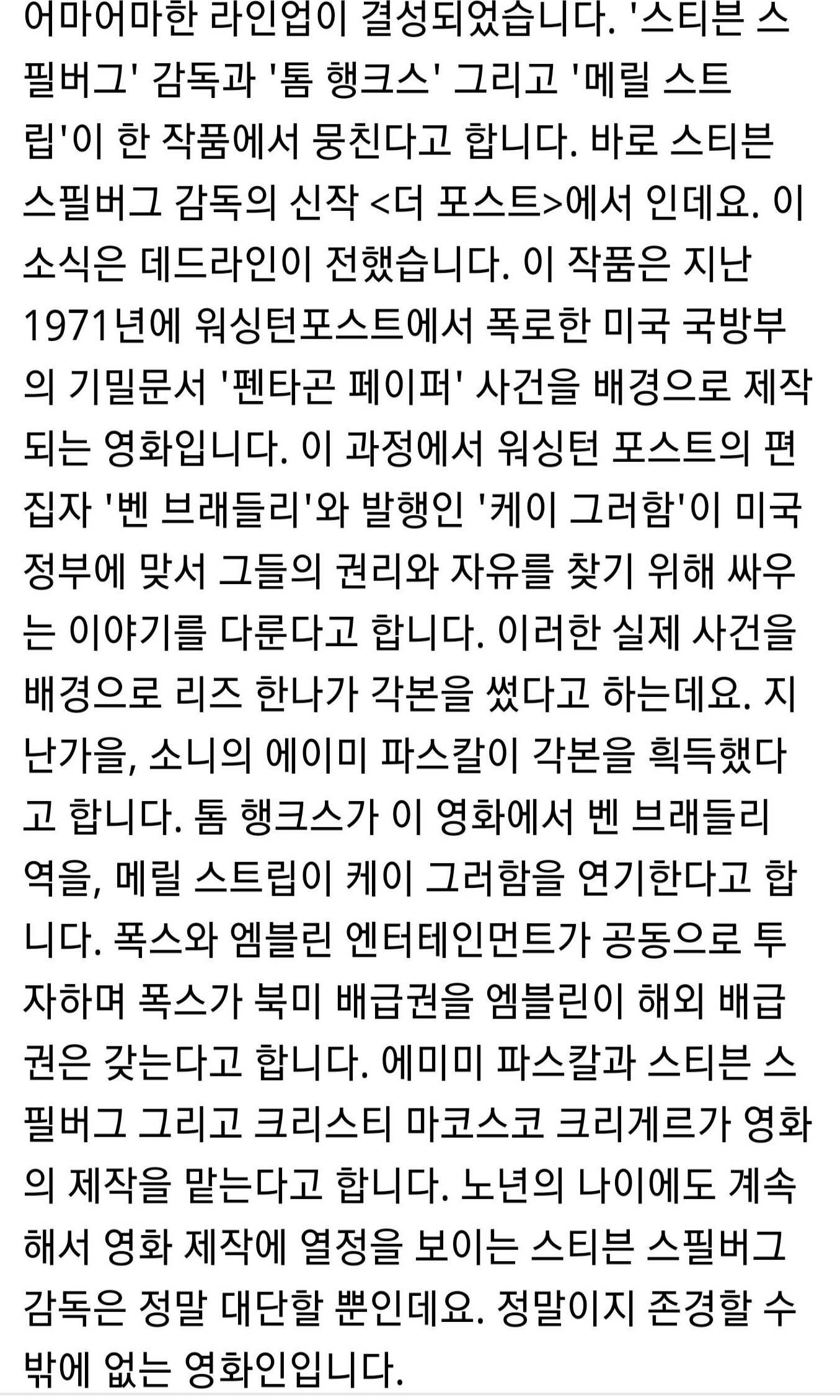 어마어마한 라인업이 결성되었습니다. '스티븐 스필버그' 감독과 '톰 행크스' 그리고 '메릴 스트립'이 한 작품에서 뭉친다고 합니다. 바로 스티븐 스필버그 감독의 신작 <더 포스트>에서 인데요. 이 소식은 데드라인이 전했습니다. 이 작품은 지난 1971년에 워싱턴포스트에서 폭로한 미국 국방부의 기밀문서 '펜타곤 페이퍼' 사건을 배경으로 제작되는 영화입니다. 이 과정에서 워싱턴 포스트의 편집자 '벤 브래들리'와 발행인 '케이 그러함'이 미국 정부에 맞서 그들의 권리와 자유를 찾기 위해 싸우는 이야기를 다룬다고 합니다. 이러한 실제 사건을 배경으로 리즈 한나가 각본을 썼다고 하는데요. 지난가을, 소니의 에이미 파스칼이 각본을 획득했다고 합니다. 톰 행크스가 이 영화에서 벤 브래들리 역을, 메릴 스트립이 케이 그러함을 연기한다고 합니다. 폭스와 엠블린 엔터테인먼트가 공동으로 투자하며 폭스가 북미 배급권을 엠블린이 해외 배급권은 갖는다고 합니다. 에미미 파스칼과 스티븐 스필버그 그리고 크리스티 마코스코 크리게르가 영화의 제작을 맡는다고 합니다. 노년의 나이에도 계속해서 영화 제작에 열정을 보이는 스티븐 스필버그 감독은 정말 대단할 뿐인데요. 정말이지 존경할 수 밖에 없는 영화인입니다.